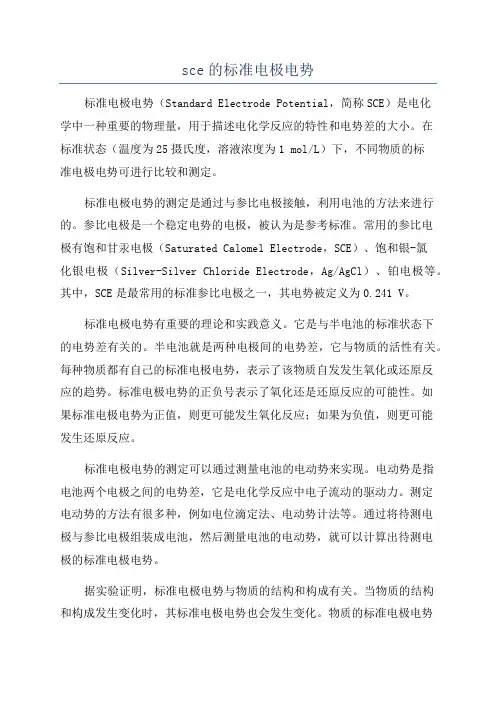 sce 的标准电极电势

标准电极电势（Standard Electrode Potential，简称 SCE）是电化学中一种重要的物理量，用于描述电化学反应的特性和电势差的大小。在标准状态（温度为 25 摄氏度，溶液浓度为 1 mol/L）下，不同物质的标准电极电势可进行比较和测定。

标准电极电势的测定是通过与参比电极接触，利用电池的方法来进行的。参比电极是一个稳定电势的电极，被认为是参考标准。常用的参比电极有饱和甘汞电极（Saturated Calomel Electrode，SCE）、饱和银-氯化银电极（Silver-Silver Chloride Electrode，Ag/AgCl）、铂电极等。其中，SCE 是最常用的标准参比电极之一，其电势被定义为 0.241 V。

标准电极电势有重要的理论和实践意义。它是与半电池的标准状态下的电势差有关的。半电池就是两种电极间的电势差，它与物质的活性有关。每种物质都有自己的标准电极电势，表示了该物质自发发生氧化或还原反应的趋势。标准电极电势的正负号表示了氧化还是还原反应的可能性。如果标准电极电势为正值，则更可能发生氧化反应；如果为负值，则更可能发生还原反应。

标准电极电势的测定可以通过测量电池的电动势来实现。电动势是指电池两个电极之间的电势差，它是电化学反应中电子流动的驱动力。测定电动势的方法有很多种，例如电位滴定法、电动势计法等。通过将待测电极与参比电极组装成电池，然后测量电池的电动势，就可以计算出待测电极的标准电极电势。

据实验证明，标准电极电势与物质的结构和构成有关。当物质的结构和构成发生变化时，其标准电极电势也会发生变化。物质的标准电极电势